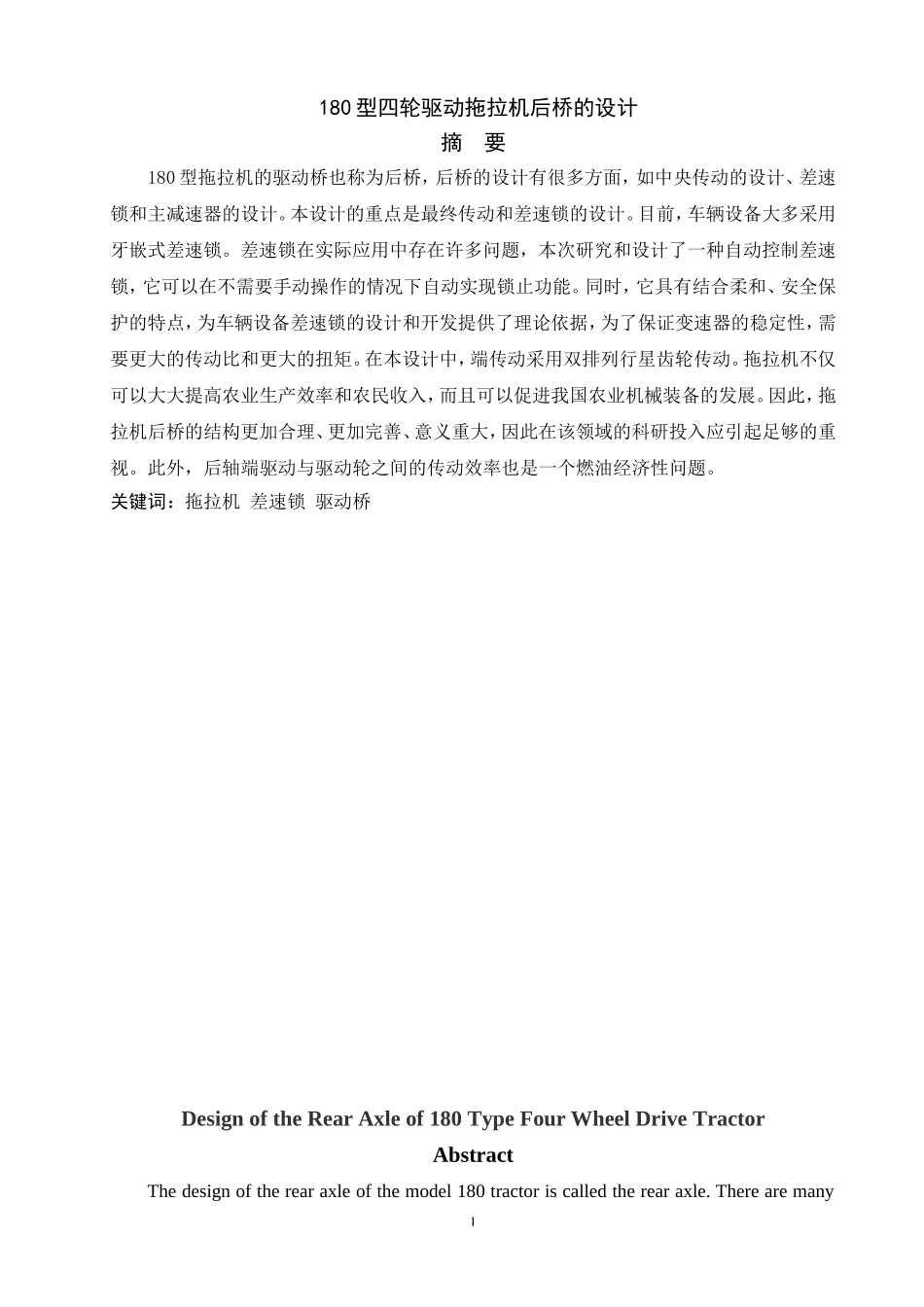 180 型四轮驱动拖拉机后桥的设计

摘　要

180 型拖拉机的驱动桥也称为后桥，后桥的设计有很多方面，如中央传动的设计、差速锁和主减速器的设计。本设计的重点是最终传动和差速锁的设计。目前，车辆设备大多采用牙嵌式差速锁。差速锁在实际应用中存在许多问题，本次研究和设计了一种自动控制差速锁，它可以在不需要手动操作的情况下自动实现锁止功能。同时，它具有结合柔和、安全保护的特点，为车辆设备差速锁的设计和开发提供了理论依据，为了保证变速器的稳定性，需要更大的传动比和更大的扭矩。在本设计中，端传动采用双排列行星齿轮传动。拖拉机不仅可以大大提高农业生产效率和农民收入，而且可以促进我国农业机械装备的发展。因此，拖拉机后桥的结构更加合理、更加完善、意义重大，因此在该领域的科研投入应引起足够的重视。此外，后轴端驱动与驱动轮之间的传动效率也是一个燃油经济性问题。

关键词：拖拉机 差速锁 驱动桥

Design of the Rear Axle of 180 Type Four Wheel Drive Tractor

Abstract

The design of the rear axle of the model 180 tractor is called the rear axle. There are many

I